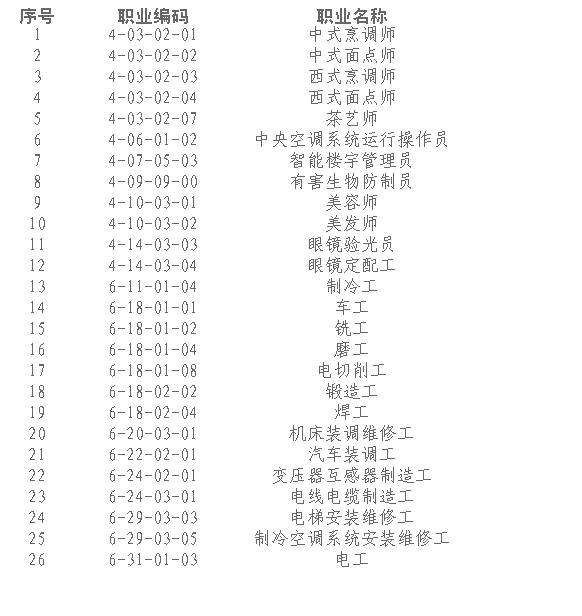 | 序号 | 职业编码 | 职业名称 |
|---|---|---|
| 1 | 4-03-02-01 | 中式烹调师 |
| 2 | 4-03-02-02 | 中式面点师 |
| 3 | 4-03-02-03 | 西式烹调师 |
| 4 | 4-03-02-04 | 西式面点师 |
| 5 | 4-03-02-07 | 茶艺师 |
| 6 | 4-06-01-02 | 中央空调系统运行操作员 |
| 7 | 4-07-05-03 | 智能楼宇管理员 |
| 8 | 4-09-09-00 | 有害生物防制员 |
| 9 | 4-10-03-01 | 美容师 |
| 10 | 4-10-03-02 | 美发师 |
| 11 | 4-14-03-03 | 眼镜验光员 |
| 12 | 4-14-03-04 | 眼镜定配工 |
| 13 | 6-11-01-04 | 制冷工 |
| 14 | 6-18-01-01 | 车工 |
| 15 | 6-18-01-02 | 铣工 |
| 16 | 6-18-01-04 | 磨工 |
| 17 | 6-18-01-08 | 电切削工 |
| 18 | 6-18-02-02 | 锻造工 |
| 19 | 6-18-02-04 | 焊工 |
| 20 | 6-20-03-01 | 机床装调维修工 |
| 21 | 6-22-02-01 | 汽车装调工 |
| 22 | 6-24-02-01 | 变压器互感器制造工 |
| 23 | 6-24-03-01 | 电线电缆制造工 |
| 24 | 6-29-03-03 | 电梯安装维修工 |
| 25 | 6-29-03-05 | 制冷空调系统安装维修工 |
| 26 | 6-31-01-03 | 电工 |